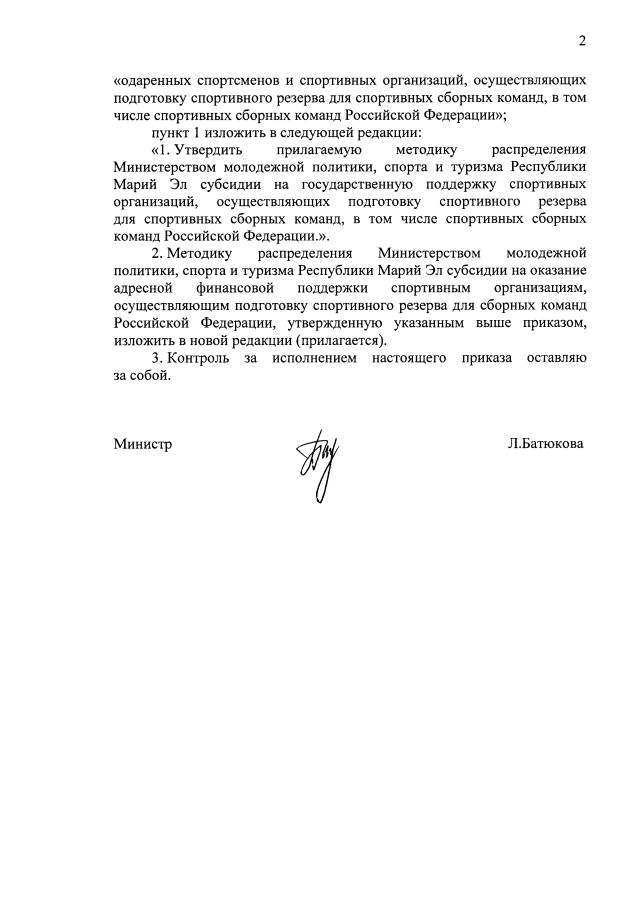 2

«одаренных спортсменов и спортивных организаций, осуществляющих подготовку спортивного резерва для спортивных сборных команд, в том числе спортивных сборных команд Российской Федерации»;

пункт 1 изложить в следующей редакции:

«1. Утвердить прилагаемую методику распределения Министерством молодежной политики, спорта и туризма Республики Марий Эл субсидии на государственную поддержку спортивных организаций, осуществляющих подготовку спортивного резерва для спортивных сборных команд, в том числе спортивных сборных команд Российской Федерации.».

2. Методику распределения Министерством молодежной политики, спорта и туризма Республики Марий Эл субсидии на оказание адресной финансовой поддержки спортивным организациям, осуществляющим подготовку спортивного резерва для сборных команд Российской Федерации, утвержденную указанным выше приказом, изложить в новой редакции (прилагается).

3. Контроль за исполнением настоящего приказа оставляю за собой.

Министр Л.Батюкова